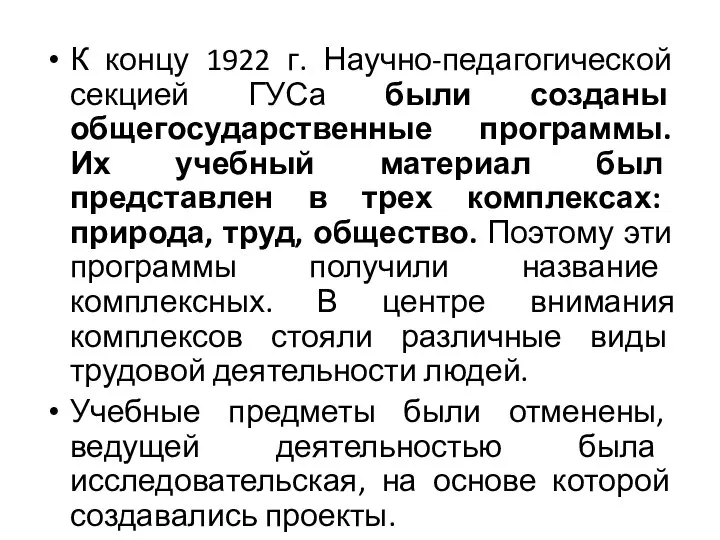 • К концу 1922 г. Научно-педагогической секцией ГУСа были созданы общегосударственные программы. Их учебный материал был представлен в трех комплексах: природа, труд, общество. Поэтому эти программы получили название комплексных. В центре внимания комплексов стояли различные виды трудовой деятельности людей.

• Учебные предметы были отменены, ведущей деятельностью была исследовательская, на основе которой создавались проекты.